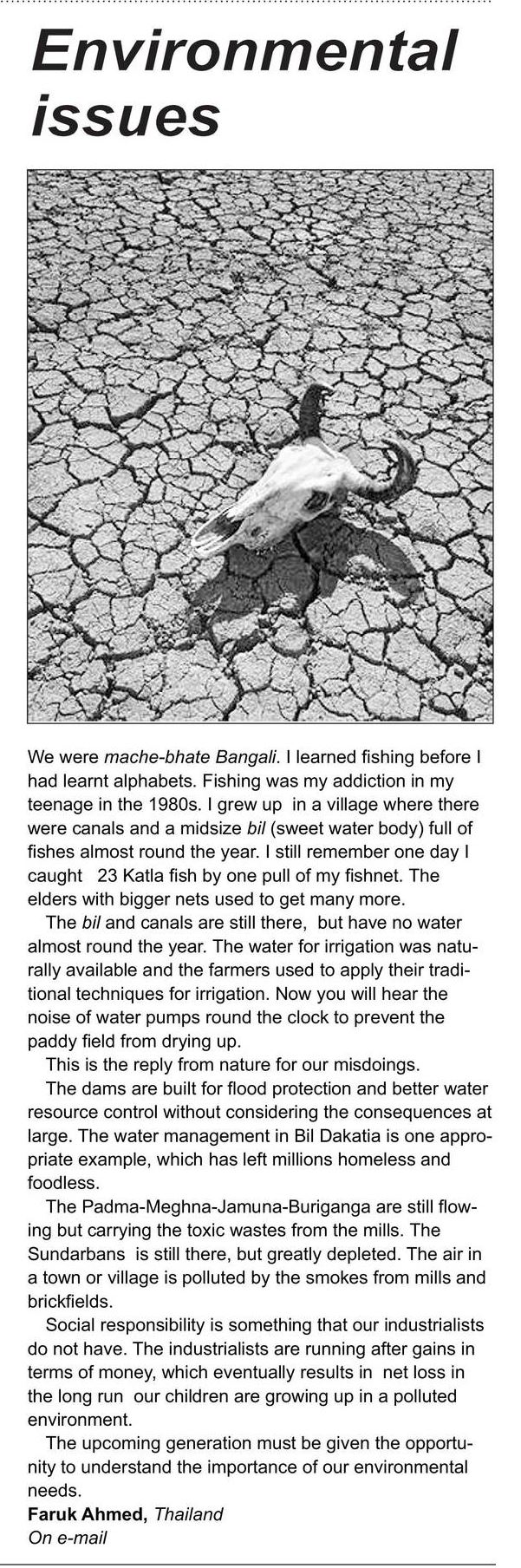 Environmental issues

We were mache-bhate Bangali. I learned fishing before I had learnt alphabets. Fishing was my addiction in my teenage in the 1980s. I grew up in a village where there were canals and a midsize bil (sweet water body) full of fishes almost round the year. I still remember one day I caught 23 Katla fish by one pull of my fishnet. The elders with bigger nets used to get many more.

The bil and canals are still there, but have no water almost round the year. The water for irrigation was naturally available and the farmers used to apply their traditional techniques for irrigation. Now you will hear the noise of water pumps round the clock to prevent the paddy field from drying up.

This is the reply from nature for our misdoings.

The dams are built for flood protection and better water resource control without considering the consequences at large. The water management in Bil Dakatia is one appropriate example, which has left millions homeless and foodless.

The Padma-Meghna-Jamuna-Buriganga are still flowing but carrying the toxic wastes from the mills. The Sundarbans is still there, but greatly depleted. The air in a town or village is polluted by the smokes from mills and brickfields.

Social responsibility is something that our industrialists do not have. The industrialists are running after gains in terms of money, which eventually results in net loss in the long run our children are growing up in a polluted environment.

The upcoming generation must be given the opportunity to understand the importance of our environmental needs.

Faruk Ahmed, Thailand
On e-mail